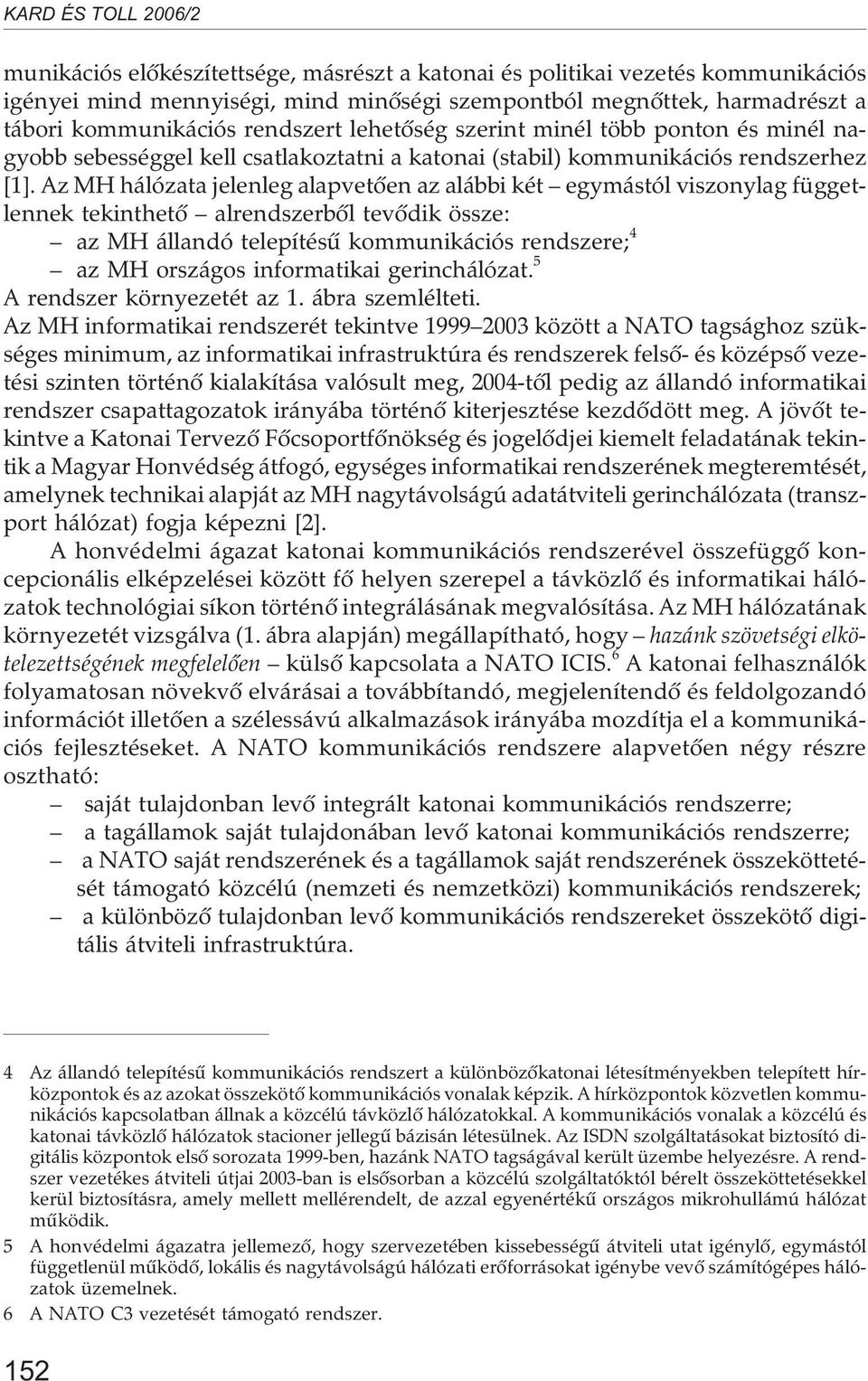 KARD ÉS TOLL 2006/2

munikációs előkészítettsége, másrészt a katonai és politikai vezetés kommunikációs igényei mind mennyiségi, mind minőségi szempontból megnőttek, harmadrészt a tábori kommunikációs rendszert lehetőség szerint minél több ponton és minél nagyobb sebességgel kell csatlakoztatni a katonai (stabil) kommunikációs rendszerhez [1]. Az MH hálózata jelenleg alapvetően az alábbi két – egymástól viszonylag függetlennek tekinthető – alrendszerből tevődik össze:
– az MH állandó telepítésű kommunikációs rendszere;$^4$
– az MH országos informatikai gerinchálózat.$^5$
A rendszer környezetét az 1. ábra szemlélteti.
Az MH informatikai rendszerét tekintve 1999–2003 között a NATO tagsághoz szükséges minimum, az informatikai infrastruktúra és rendszerek felső- és középső vezetési szinten történő kialakítása valósult meg, 2004-től pedig az állandó informatikai rendszer csapattagozatok irányába történő kiterjesztése kezdődött meg. A jövőt tekintve a Katonai Tervező Főcsoportfőnökség és jogelődjei kiemelt feladatának tekintik a Magyar Honvédség átfogó, egységes informatikai rendszerének megteremtését, amelynek technikai alapját az MH nagytávolságú adatátviteli gerinchálózata (transzport hálózat) fogja képezni [2].

A honvédelmi ágazat katonai kommunikációs rendszerével összefüggő koncepcionális elképzelései között fő helyen szerepel a távközlő és informatikai hálózatok technológiai síkon történő integrálásának megvalósítása. Az MH hálózatának környezetét vizsgálva (1. ábra alapján) megállapítható, hogy – hazánk szövetségi elkötelezettségének megfelelően – külső kapcsolata a NATO ICIS.$^6$ A katonai felhasználók folyamatosan növekvő elvárásai a továbbítandó, megjelenítendő és feldolgozandó információt illetően a szélessávú alkalmazások irányába mozdítja el a kommunikációs fejlesztéseket. A NATO kommunikációs rendszere alapvetően négy részre osztható:
– saját tulajdonban levő integrált katonai kommunikációs rendszerre;
– a tagállamok saját tulajdonában levő katonai kommunikációs rendszerre;
– a NATO saját rendszerének és a tagállamok saját rendszerének összeköttetését támogató közcélú (nemzeti és nemzetközi) kommunikációs rendszerek;
– a különböző tulajdonban levő kommunikációs rendszereket összekötő digitális átviteli infrastruktúra.

4 Az állandó telepítésű kommunikációs rendszert a különbözőkatonai létesítményekben telepített hírközpontok és az azokat összekötő kommunikációs vonalak képzik. A hírközpontok közvetlen kommunikációs kapcsolatban állnak a közcélú távközlő hálózatokkal. A kommunikációs vonalak a közcélú és katonai távközlő hálózatok stacioner jellegű bázisán létesülnek. Az ISDN szolgáltatásokat biztosító digitális központok első sorozata 1999-ben, hazánk NATO tagságával került üzembe helyezésre. A rendszer vezetékes átviteli útjai 2003-ban is elsősorban a közcélú szolgáltatóktól bérelt összeköttetésekkel kerül biztosításra, amely mellett mellérendelt, de azzal egyenértékű országos mikrohullámú hálózat működik.

5 A honvédelmi ágazatra jellemező, hogy szervezetében kissebességű átviteli utat igénylő, egymástól függetlenül működő, lokális és nagytávolságú hálózati erőforrásokat igénybe vevő számítógépes hálózatok üzemelnek.

6 A NATO C3 vezetését támogató rendszer.

152